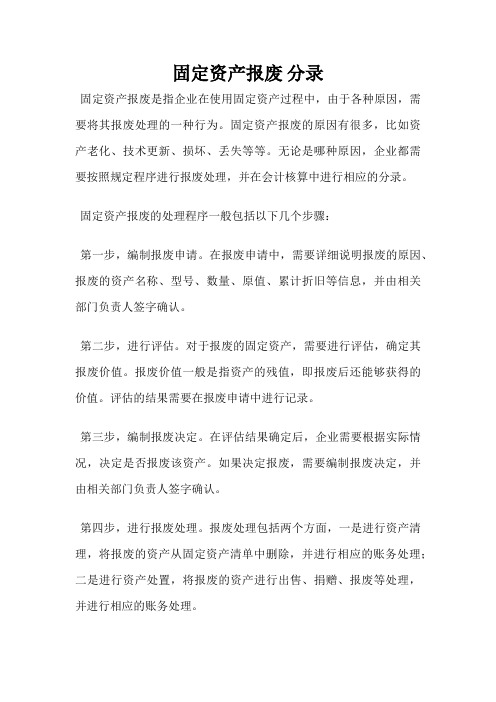 固定资产报废 分录

固定资产报废是指企业在使用固定资产过程中，由于各种原因，需要将其报废处理的一种行为。固定资产报废的原因有很多，比如资产老化、技术更新、损坏、丢失等等。无论是哪种原因，企业都需要按照规定程序进行报废处理，并在会计核算中进行相应的分录。

固定资产报废的处理程序一般包括以下几个步骤：

第一步，编制报废申请。在报废申请中，需要详细说明报废的原因、报废的资产名称、型号、数量、原值、累计折旧等信息，并由相关部门负责人签字确认。

第二步，进行评估。对于报废的固定资产，需要进行评估，确定其报废价值。报废价值一般是指资产的残值，即报废后还能够获得的价值。评估的结果需要在报废申请中进行记录。

第三步，编制报废决定。在评估结果确定后，企业需要根据实际情况，决定是否报废该资产。如果决定报废，需要编制报废决定，并由相关部门负责人签字确认。

第四步，进行报废处理。报废处理包括两个方面，一是进行资产清理，将报废的资产从固定资产清单中删除，并进行相应的账务处理；二是进行资产处置，将报废的资产进行出售、捐赠、报废等处理，并进行相应的账务处理。